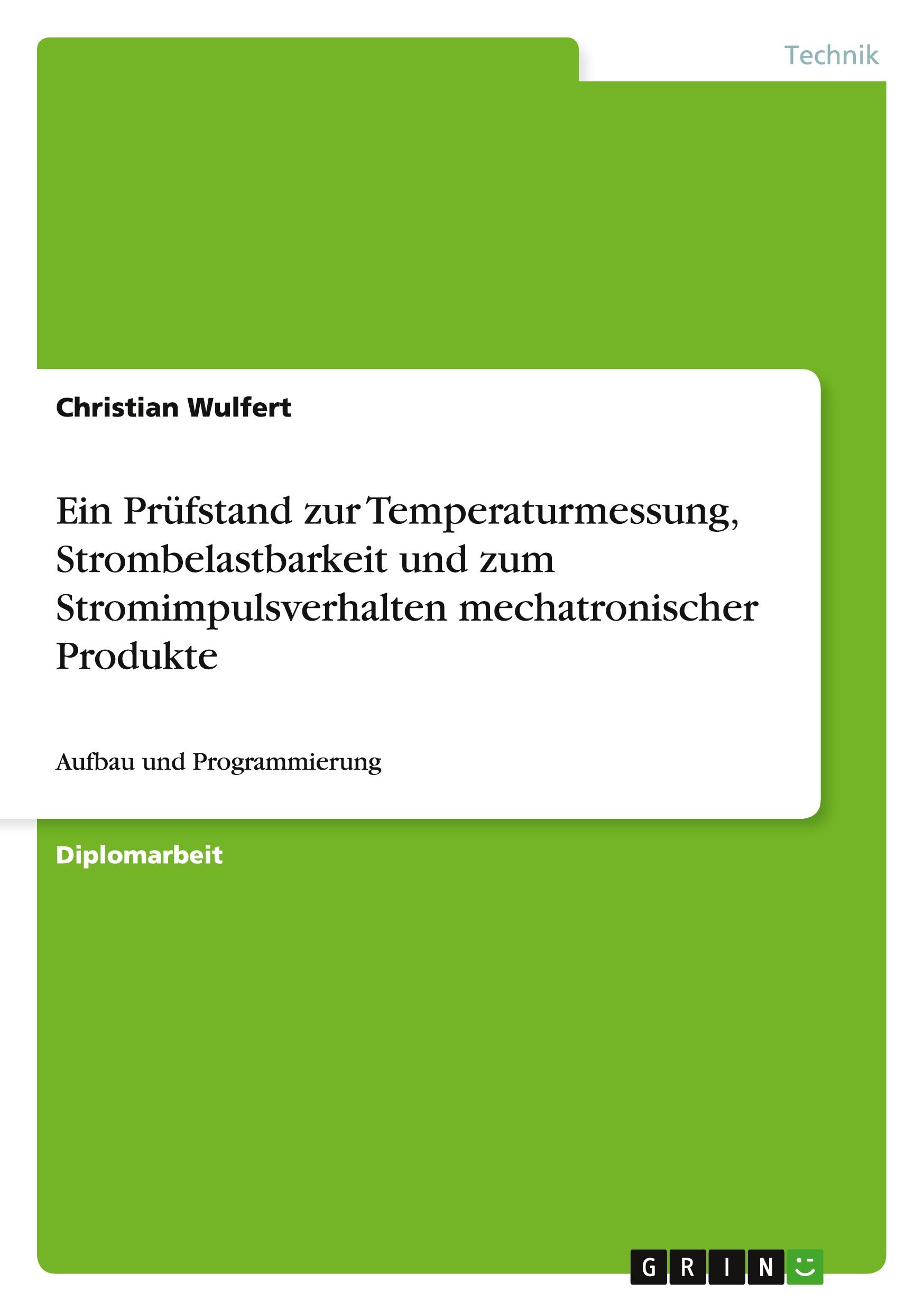 Technik

Christian Wulfert

Ein Prüfstand zur Temperaturmessung, Strombelastbarkeit und zum Stromimpulsverhalten mechatronischer Produkte

Aufbau und Programmierung

Diplomarbeit

GRIN